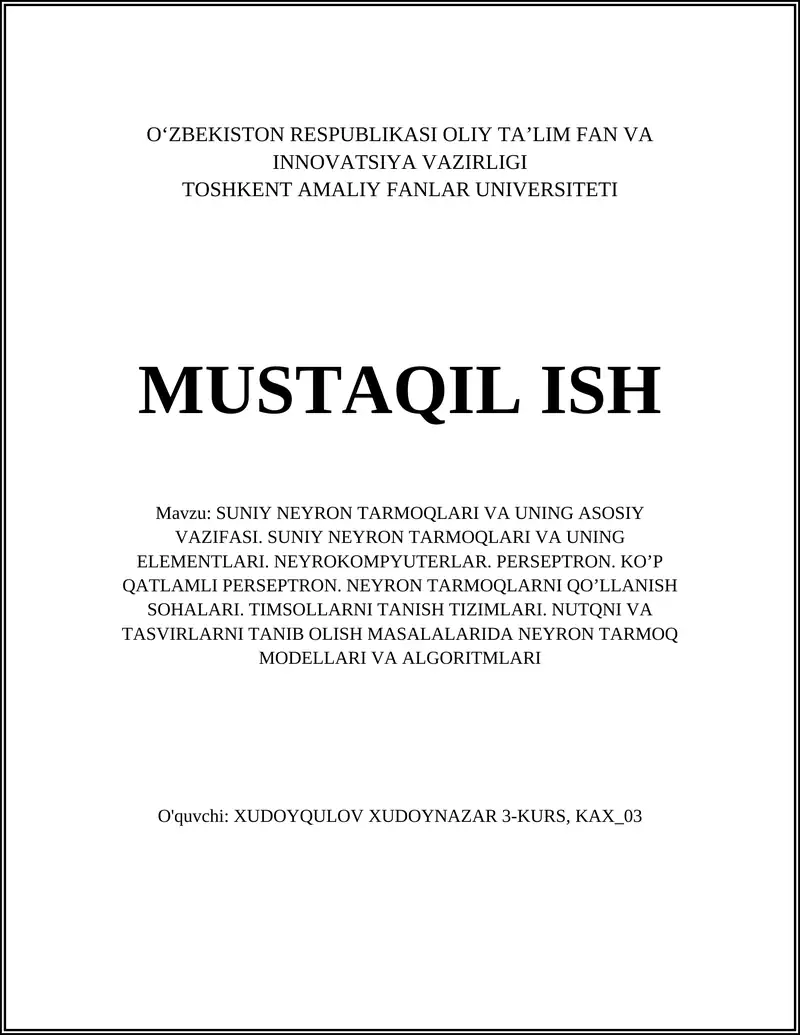 O‘ZBEKISTON RESPUBLIKASI OLIY TA’LIM FAN VA INNOVATSIYA VAZIRLIGI
TOSHKENT AMALIY FANLAR UNIVERSITETI

MUSTAQIL ISH

Mavzu: SUNIY NEYRON TARMOQLARI VA UNING ASOSIY VAZIFASI. SUNIY NEYRON TARMOQLARI VA UNING ELEMENTLARI. NEYROKOMPYUTERLAR. PERSEPTRON. KO’P QATLAMLI PERSEPTRON. NEYRON TARMOQLARNI QO’LLANISH SOHALARI. TIMSOLLARNI TANISH TIZIMLARI. NUTQNI VA TASVIRLARNI TANIB OLISH MASALALARIDA NEYRON TARMOQ MODELLARI VA ALGORITMLARI

O'quvchi: XUDOYQULOV XUDOYNAZAR 3-KURS, KAX_03